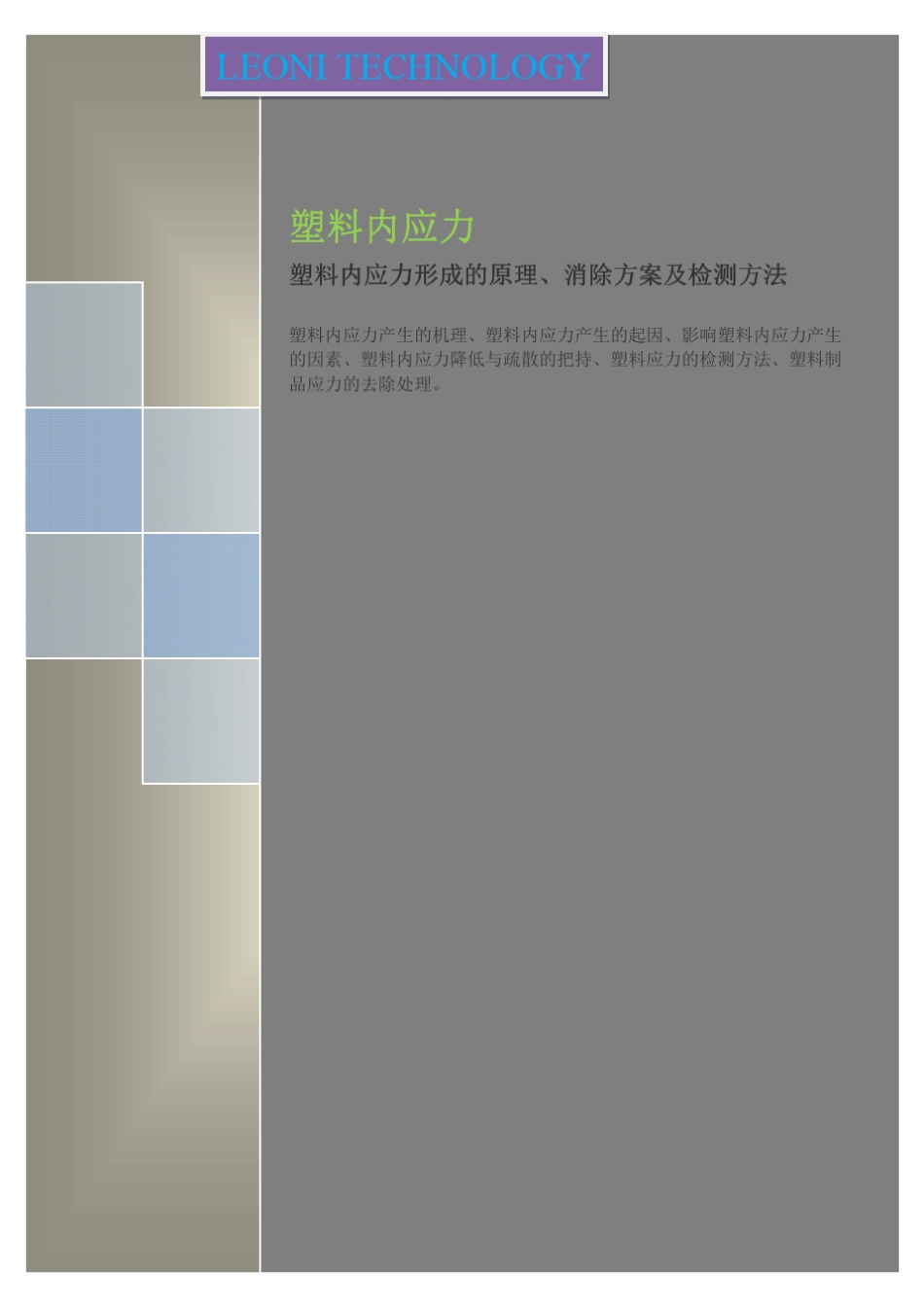 LEONI TECHNOLOGY

塑料内应力

塑料内应力形成的原理、消除方案及检测方法

塑料内应力产生的机理、塑料内应力产生的起因、影响塑料内应力产生的因素、塑料内应力降低与疏散的把持、塑料应力的检测方法、塑料制品应力的去除处理。